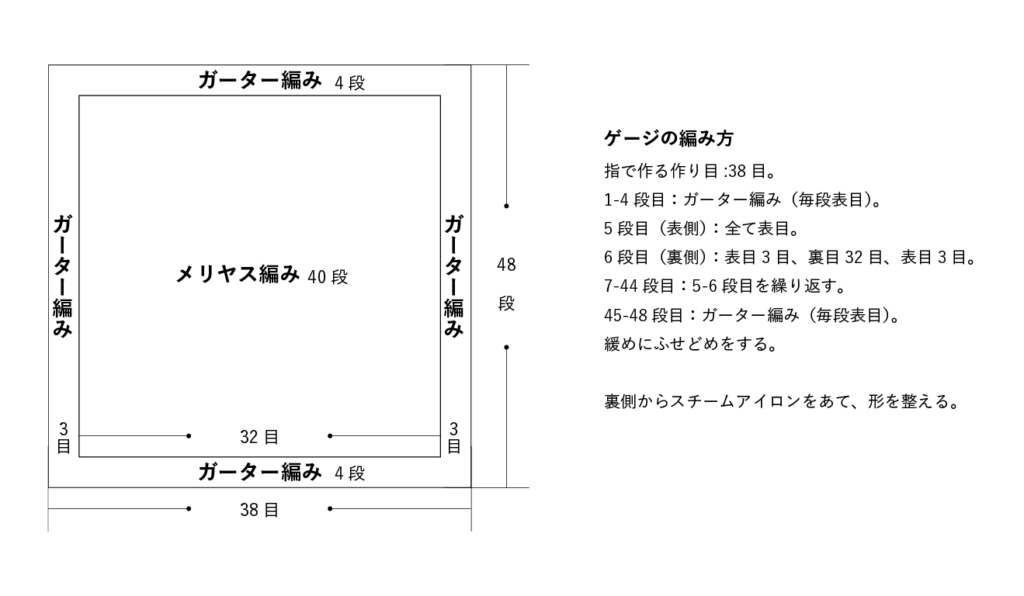 ガーター編み 4 段

ガーター編み

メリヤス編み 40 段

ガーター編み

48 段

3 目

32 目

3 目

ガーター編み 4 段

38 目

ゲージの編み方

指で作る作り目 :38 目。

1-4 段目：ガーター編み（毎段表目）。

5 段目（表側）：全て表目。

6 段目（裏側）：表目 3 目、裏目 32 目、表目 3 目。

7-44 段目：5-6 段目を繰り返す。

45-48 段目：ガーター編み（毎段表目）。

緩めにふせどめをする。

裏側からスチームアイロンをあて、形を整える。